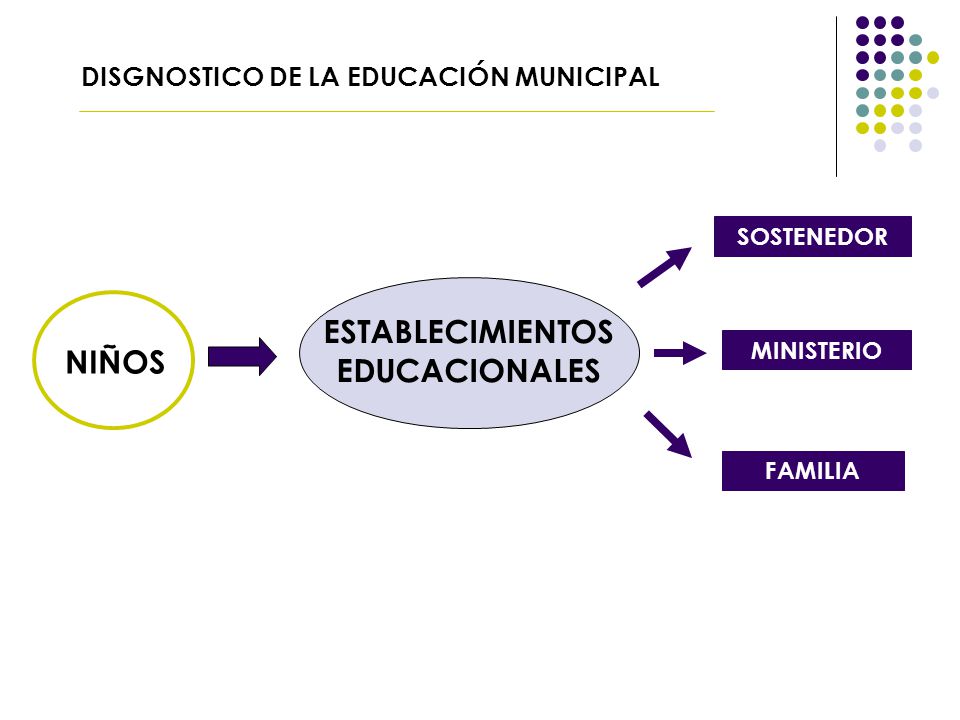 DISGNOSTICO DE LA EDUCACIÓN MUNICIPAL

NIÑOS

ESTABLECIMIENTOS EDUCACIONALES

SOSTENEDOR

MINISTERIO

FAMILIA